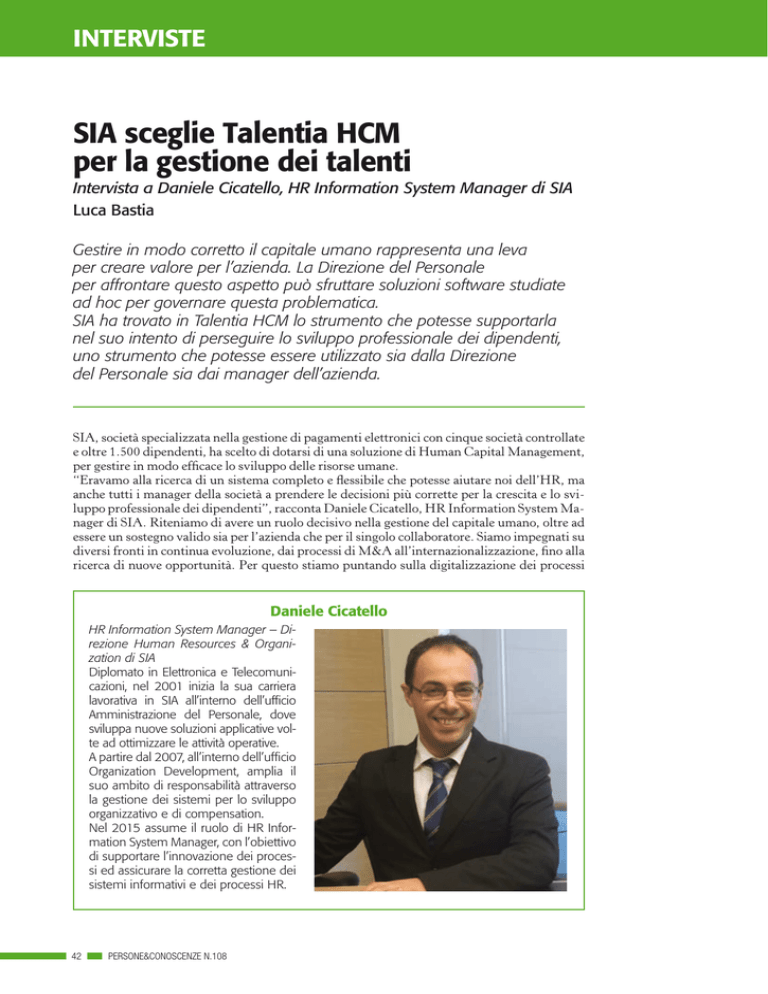 INTERVISTE

SIA sceglie Talentia HCM per la gestione dei talenti

Intervista a Daniele Cicatello, HR Information System Manager di SIA
Luca Bastia

Gestire in modo corretto il capitale umano rappresenta una leva per creare valore per l'azienda. La Direzione del Personale per affrontare questo aspetto può sfruttare soluzioni software studiate ad hoc per governare questa problematica.
SIA ha trovato in Talentia HCM lo strumento che potesse supportarla nel suo intento di perseguire lo sviluppo professionale dei dipendenti, uno strumento che potesse essere utilizzato sia dalla Direzione del Personale sia dai manager dell'azienda.

SIA, società specializzata nella gestione di pagamenti elettronici con cinque società controllate e oltre 1.500 dipendenti, ha scelto di dotarsi di una soluzione di Human Capital Management, per gestire in modo efficace lo sviluppo delle risorse umane.
"Eravamo alla ricerca di un sistema completo e flessibile che potesse aiutare noi dell'HR, ma anche tutti i manager della società a prendere le decisioni più corrette per la crescita e lo sviluppo professionale dei dipendenti", racconta Daniele Cicatello, HR Information System Manager di SIA. Riteniamo di avere un ruolo decisivo nella gestione del capitale umano, oltre ad essere un sostegno valido sia per l'azienda che per il singolo collaboratore. Siamo impegnati su diversi fronti in continua evoluzione, dai processi di M&A all'internazionalizzazione, fino alla ricerca di nuove opportunità. Per questo stiamo puntando sulla digitalizzazione dei processi

Daniele Cicatello

HR Information System Manager – Direzione Human Resources & Organization di SIA
Diplomato in Elettronica e Telecomunicazioni, nel 2001 inizia la sua carriera lavorativa in SIA all'interno dell'ufficio Amministrazione del Personale, dove sviluppa nuove soluzioni applicative volte ad ottimizzare le attività operative.
A partire dal 2007, all'interno dell'ufficio Organization Development, amplia il suo ambito di responsabilità attraverso la gestione dei sistemi per lo sviluppo organizzativo e di compensation.
Nel 2015 assume il ruolo di HR Information System Manager, con l'obiettivo di supportare l'innovazione dei processi ed assicurare la corretta gestione dei sistemi informativi e dei processi HR.

42 PERSONE&CONOSCENZE N.108